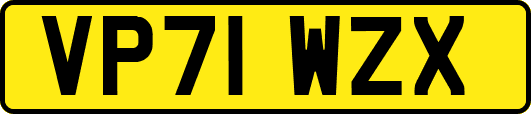 VP71 WZX